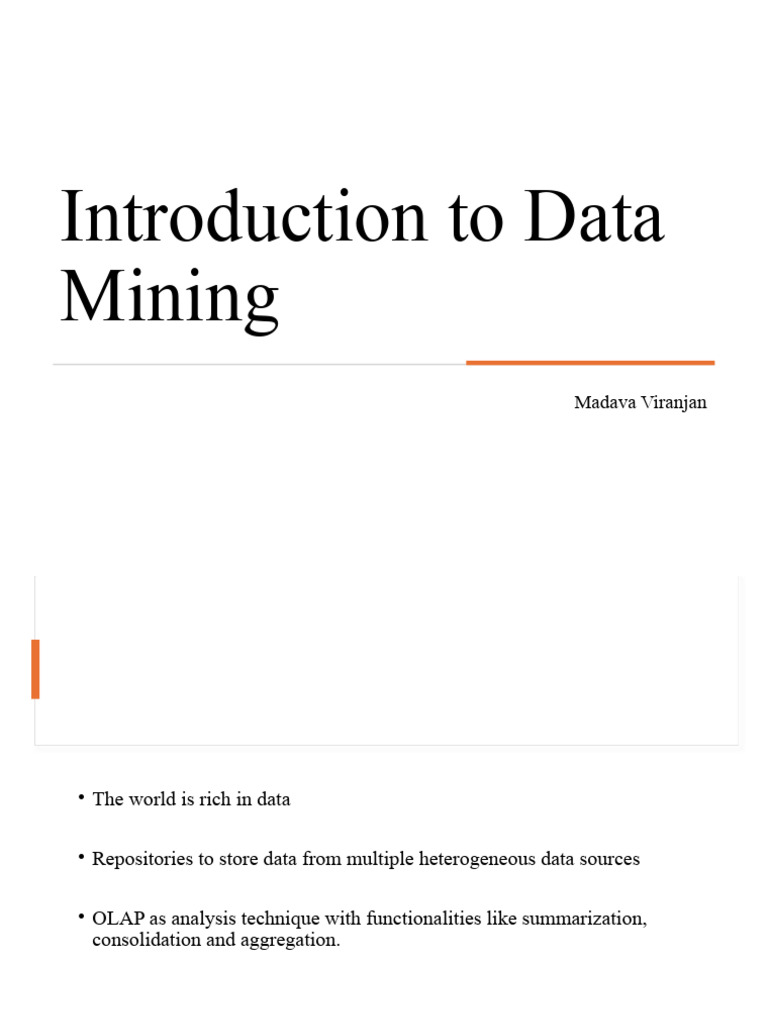 Introduction to Data Mining

Madava Viranjan

• The world is rich in data

• Repositories to store data from multiple heterogeneous data sources

• OLAP as analysis technique with functionalities like summarization, consolidation and aggregation.